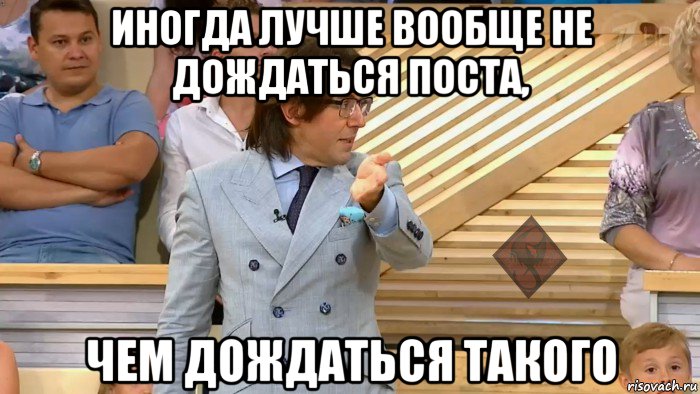 ИНОГДА ЛУЧШЕ ВООБЩЕ НЕ ДОЖДАТЬСЯ ПОСТА,

ЧЕМ ДОЖДАТЬСЯ ТАКОГО

risovach.ru